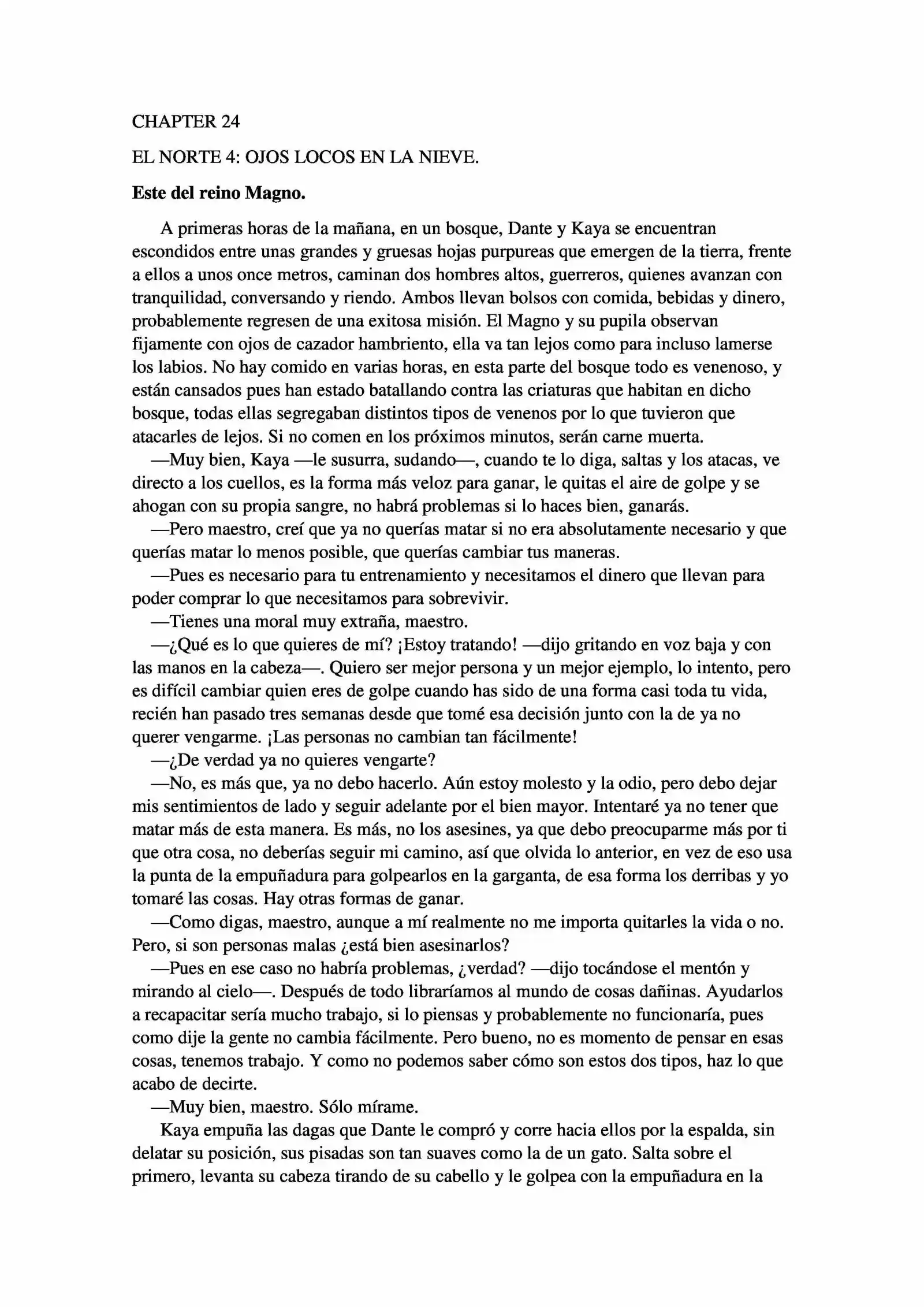 CHAPTER 24

EL NORTE 4: OJOS LOCOS EN LA NIEVE.

Este del reino Magno.

A primeras horas de la mañana, en un bosque, Dante y Kaya se encuentran escondidos entre unas grandes y gruesas hojas purpureas que emergen de la tierra, frente a ellos a unos once metros, caminan dos hombres altos, guerreros, quienes avanzan con tranquilidad, conversando y riendo. Ambos llevan bolsos con comida, bebidas y dinero, probablemente regresen de una exitosa misión. El Magno y su pupila observan fijamente con ojos de cazador hambriento, ella va tan lejos como para incluso lamerse los labios. No hay comido en varias horas, en esta parte del bosque todo es venenoso, y están cansados pues han estado batallando contra las criaturas que habitan en dicho bosque, todas ellas segregaban distintos tipos de venenos por lo que tuvieron que atacarles de lejos. Si no comen en los próximos minutos, serán carne muerta.

—Muy bien, Kaya —le susurra, sudando—, cuando te lo diga, saltas y los atacas, ve directo a los cuellos, es la forma más veloz para ganar, le quitas el aire de golpe y se ahogan con su propia sangre, no habrá problemas si lo haces bien, ganarás.

—Pero maestro, creí que ya no querías matar si no era absolutamente necesario y que querías matar lo menos posible, que querías cambiar tus maneras.

—Pues es necesario para tu entrenamiento y necesitamos el dinero que llevan para poder comprar lo que necesitamos para sobrevivir.

—Tienes una moral muy extraña, maestro.

—¿Qué es lo que quieres de mí? ¡Estoy tratando! —dijo gritando en voz baja y con las manos en la cabeza—. Quiero ser mejor persona y un mejor ejemplo, lo intento, pero es difícil cambiar quien eres de golpe cuando has sido de una forma casi toda tu vida, recién han pasado tres semanas desde que tomé esa decisión junto con la de ya no querer vengarme. ¡Las personas no cambian tan fácilmente!

—¿De verdad ya no quieres vengarte?

—No, es más que, ya no debo hacerlo. Aún estoy molesto y la odio, pero debo dejar mis sentimientos de lado y seguir adelante por el bien mayor. Intentaré ya no tener que matar más de esta manera. Es más, no los asesines, ya que debo preocuparme más por ti que otra cosa, no deberías seguir mi camino, así que olvida lo anterior, en vez de eso usa la punta de la empuñadura para golpearlos en la garganta, de esa forma los derribas y yo tomaré las cosas. Hay otras formas de ganar.

—Como digas, maestro, aunque a mí realmente no me importa quitarles la vida o no. Pero, si son personas malas ¿está bien asesinarlos?

—Pues en ese caso no habría problemas, ¿verdad? —dijo tocándose el mentón y mirando al cielo—. Después de todo libraríamos al mundo de cosas dañinas. Ayudarlos a recapacitar sería mucho trabajo, si lo piensas y probablemente no funcionaría, pues como dije la gente no cambia fácilmente. Pero bueno, no es momento de pensar en esas cosas, tenemos trabajo. Y como no podemos saber cómo son estos dos tipos, haz lo que acabo de decirte.

—Muy bien, maestro. Sólo mírame.

Kaya empuña las dagas que Dante le compró y corre hacia ellos por la espalda, sin delatar su posición, sus pisadas son tan suaves como la de un gato. Salta sobre el primero, levanta su cabeza tirando de su cabello y le golpea con la empuñadura en la